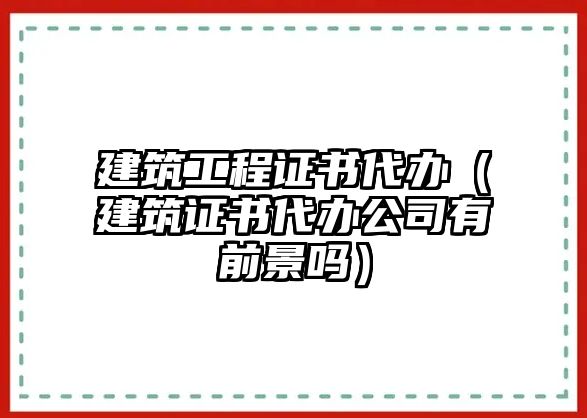 建筑工程证书代办（建筑证书代办公司有前景吗）